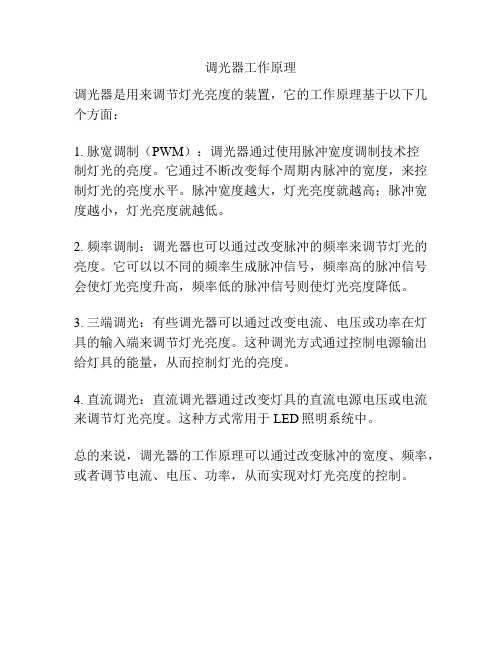 调光器工作原理

调光器是用来调节灯光亮度的装置，它的工作原理基于以下几个方面：

1. 脉宽调制（PWM）：调光器通过使用脉冲宽度调制技术控制灯光的亮度。它通过不断改变每个周期内脉冲的宽度，来控制灯光的亮度水平。脉冲宽度越大，灯光亮度就越高；脉冲宽度越小，灯光亮度就越低。

2. 频率调制：调光器也可以通过改变脉冲的频率来调节灯光的亮度。它可以以不同的频率生成脉冲信号，频率高的脉冲信号会使灯光亮度升高，频率低的脉冲信号则使灯光亮度降低。

3. 三端调光：有些调光器可以通过改变电流、电压或功率在灯具的输入端来调节灯光亮度。这种调光方式通过控制电源输出给灯具的能量，从而控制灯光的亮度。

4. 直流调光：直流调光器通过改变灯具的直流电源电压或电流来调节灯光亮度。这种方式常用于 LED 照明系统中。

总的来说，调光器的工作原理可以通过改变脉冲的宽度、频率，或者调节电流、电压、功率，从而实现对灯光亮度的控制。